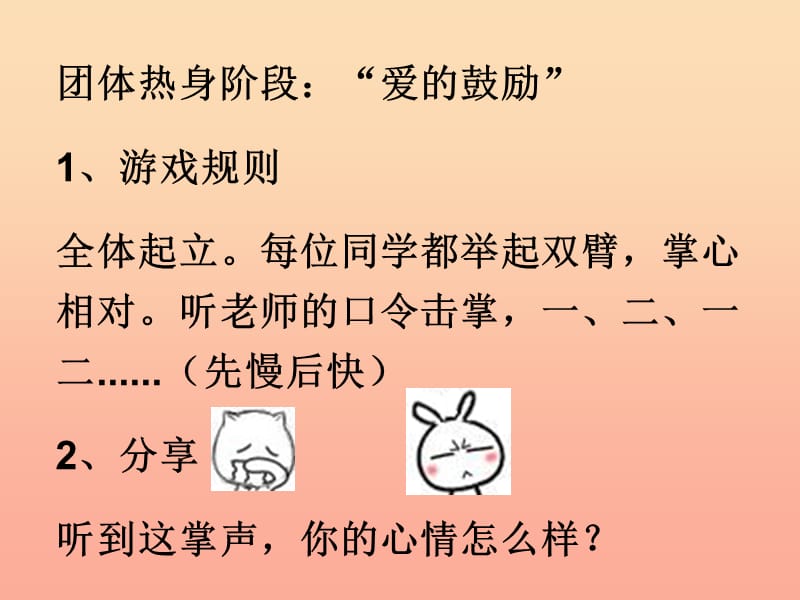 团体热身阶段：“爱的鼓励”

1、游戏规则

全体起立。每位同学都举起双臂，掌心相对。听老师的口令击掌，一、二、一二……（先慢后快）

2、分享

听到这掌声，你的心情怎么样？